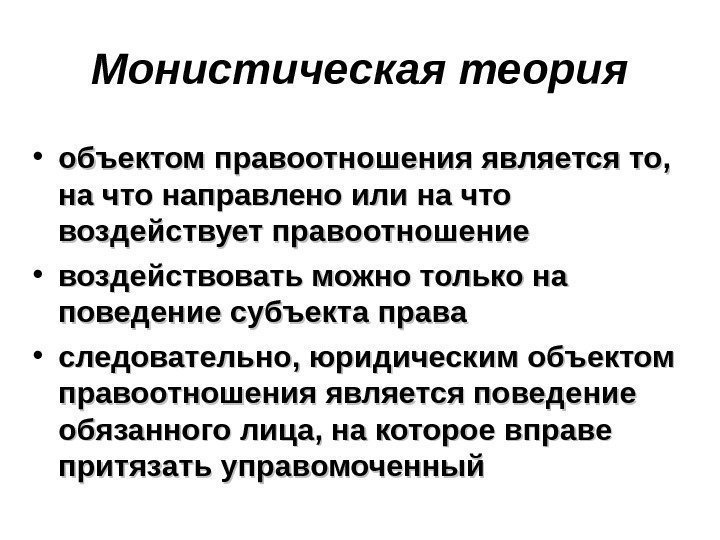 Монистическая теория

• объектом правоотношения является то, на что направлено или на что воздействует правоотношение
• воздействовать можно только на поведение субъекта права
• следовательно, юридическим объектом правоотношения является поведение обязанного лица, на которое вправе притязать управомоченный